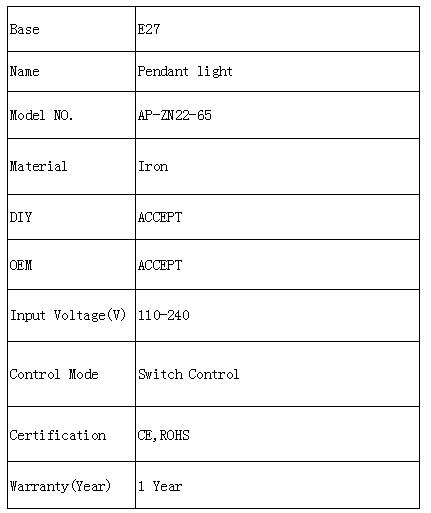 | Base | E27 |
|---|---|
| Name | Pendant light |
| Model NO. | AP-ZN22-65 |
| Material | Iron |
| DIY | ACCEPT |
| OEM | ACCEPT |
| Input Voltage(V) | 110-240 |
| Control Mode | Switch Control |
| Certification | CE,ROHS |
| Warranty(Year) | 1 Year |